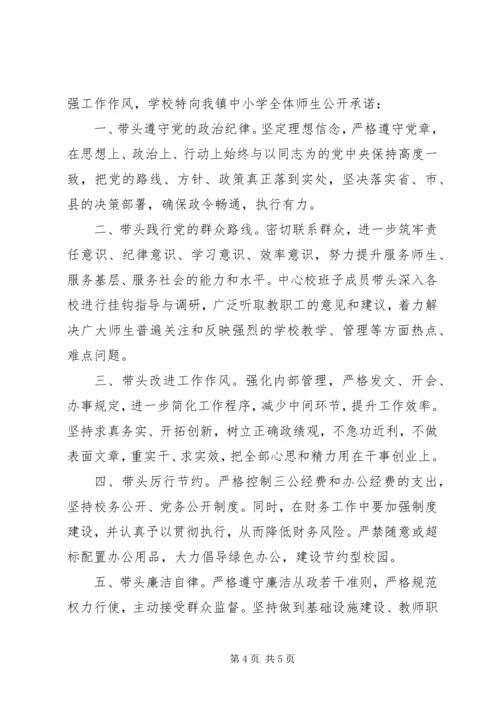 强工作作风，学校特向我镇中小学全体师生公开承诺：

一、带头遵守党的政治纪律。坚定理想信念，严格遵守党章，在思想上、政治上、行动上始终与以同志为的党中央保持高度一致，把党的路线、方针、政策真正落到实处，坚决落实省、市、县的决策部署，确保政令畅通，执行有力。

二、带头践行党的群众路线。密切联系群众，进一步筑牢责任意识、纪律意识、学习意识、效率意识，努力提升服务师生、服务基层、服务社会的能力和水平。中心校班子成员带头深入各校进行挂钩指导与调研，广泛听取教职工的意见和建议，着力解决广大师生普遍关注和反映强烈的学校教学、管理等方面热点、难点问题。

三、带头改进工作作风。强化内部管理，严格发文、开会、办事规定，进一步简化工作程序，减少中间环节，提升工作效率。坚持求真务实、开拓创新，树立正确政绩观，不急功近利，不做表面文章，重实干、求实效，把全部心思和精力用在干事创业上。

四、带头厉行节约。严格控制三公经费和办公经费的支出，坚持校务公开、党务公开制度。同时，在财务工作中要加强制度建设，并认真予以贯彻执行，从而降低财务风险。严禁随意或超标配置办公用品，大力倡导绿色办公，建设节约型校园。

五、带头廉洁自律。严格遵守廉洁从政若干准则，严格规范权力行使，主动接受群众监督。坚持做到基础设施建设、教师职

第 4 页 共 5 页